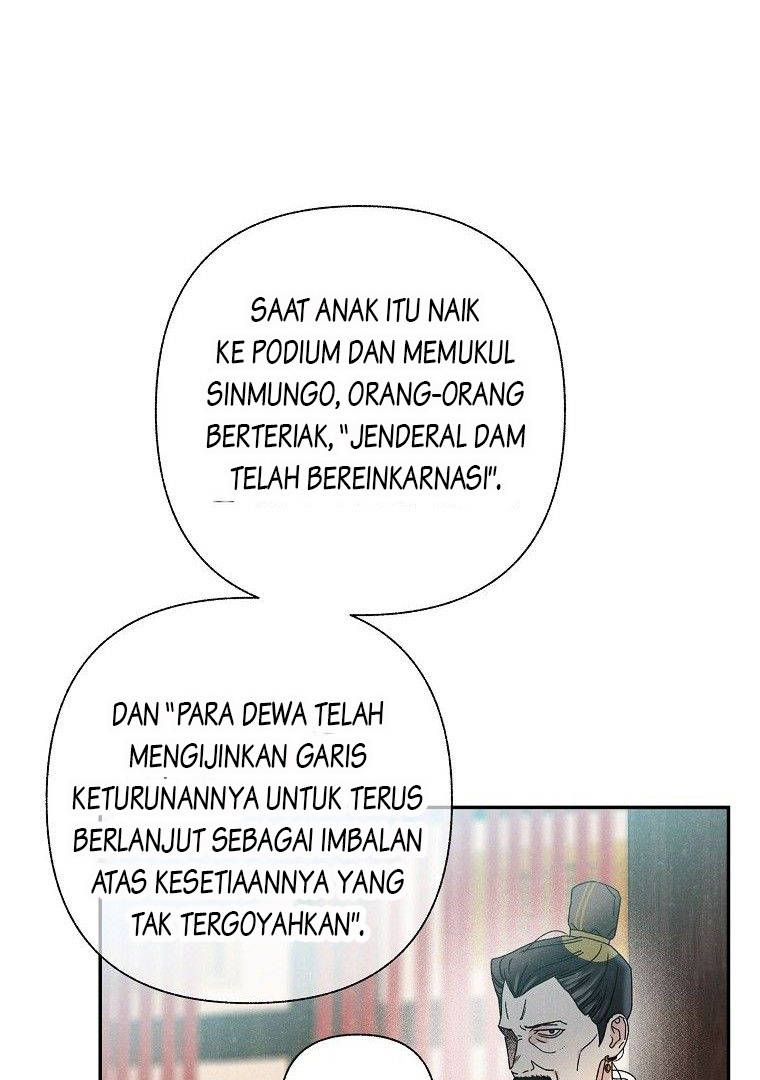 SAAT ANAK ITU NAIK KE PODIUM DAN MEMUKUL SINMUNGO, ORANG-ORANG BERTERIAK, "JENDERAL DAM TELAH BEREINKARNASI".

DAN "PARA DEWA TELAH MENGIJINKAN GARIS KETURUNANNYA UNTUK TERUS BERLANJUT SEBAGAI IMBALAN ATAS KESETIAANNYA YANG TAK TERGOYAHKAN".